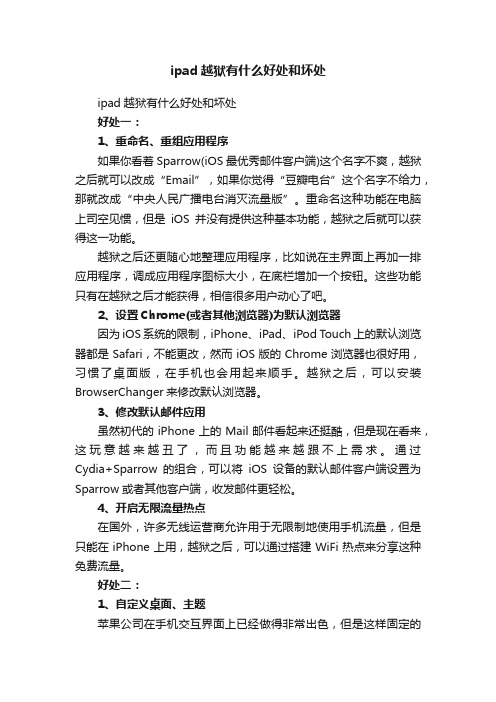 ipad 越狱有什么好处和坏处

ipad 越狱有什么好处和坏处

好处一：

1、重命名、重组应用程序

如果你看着 Sparrow(iOS 最优秀邮件客户端)这个名字不爽，越狱之后就可以改成“Email”，如果你觉得“豆瓣电台”这个名字不给力，那就改成“中央人民广播电台消灭流量版”。重命名这种功能在电脑上司空见惯，但是 iOS 并没有提供这种基本功能，越狱之后就可以获得这一功能。

越狱之后还更随心地整理应用程序，比如说在主界面上再加一排应用程序，调成应用程序图标大小，在底栏增加一个按钮。这些功能只有在越狱之后才能获得，相信很多用户动心了吧。

2、设置 Chrome(或者其他浏览器)为默认浏览器

因为 iOS 系统的限制，iPhone、iPad、iPod Touch 上的默认浏览器都是 Safari，不能更改，然而 iOS 版的 Chrome 浏览器也很好用，习惯了桌面版，在手机也会用起来顺手。越狱之后，可以安装 BrowserChanger 来修改默认浏览器。

3、修改默认邮件应用

虽然初代的 iPhone 上的 Mail 邮件看起来还挺酷，但是现在看来，这玩意越来越丑了，而且功能越来越跟不上需求。通过 Cydia+Sparrow 的组合，可以将 iOS 设备的默认邮件客户端设置为 Sparrow 或者其他客户端，收发邮件更轻松。

4、开启无限流量热点

在国外，许多无线运营商允许用于无限制地使用手机流量，但是只能在 iPhone 上用，越狱之后，可以通过搭建 WiFi 热点来分享这种免费流量。

好处二：

1、自定义桌面、主题

苹果公司在手机交互界面上已经做得非常出色，但是这样固定的